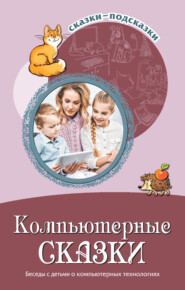 сказки–подсказки

Компьютерные
сказки

Беседы с детьми о компьютерных технологиях